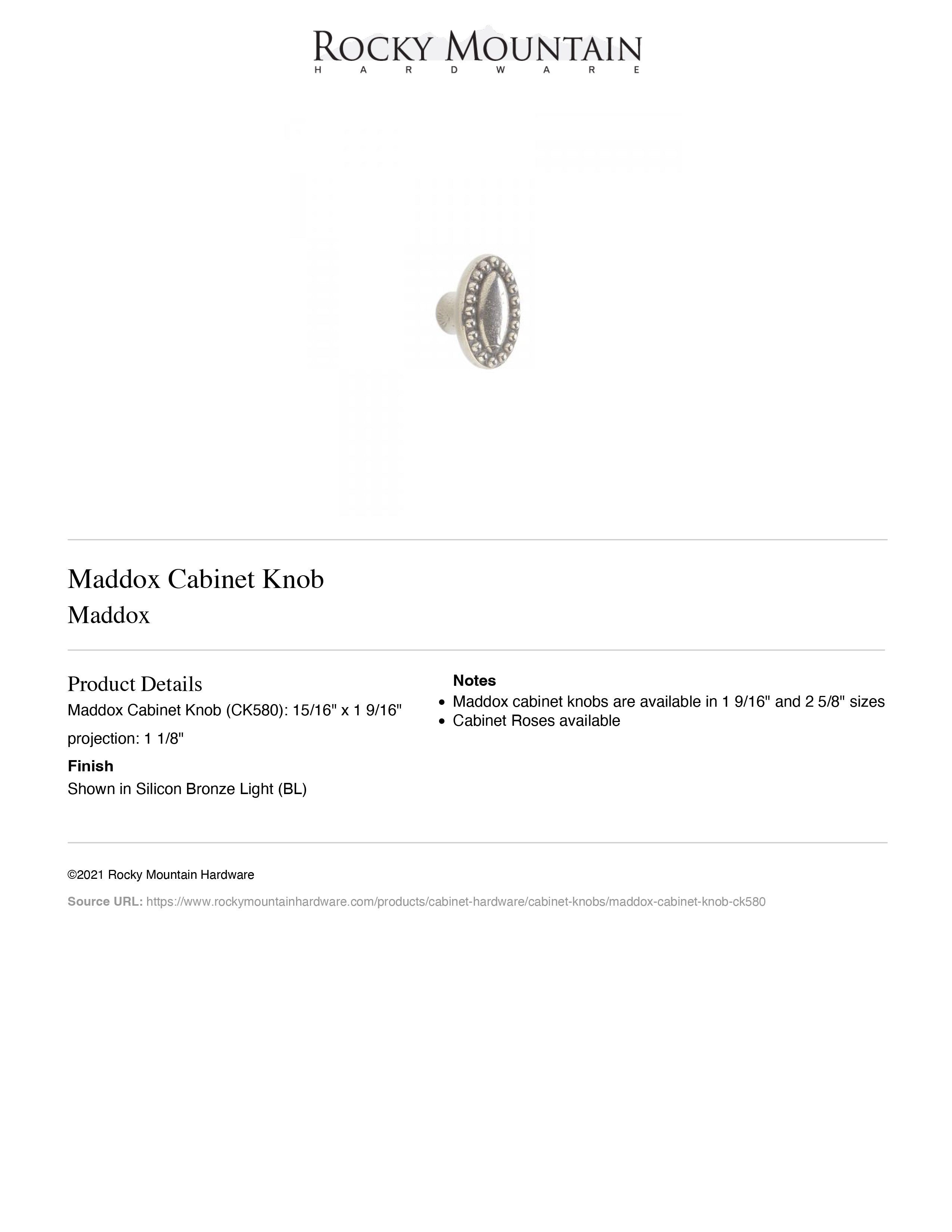 ROCKY MOUNTAIN
HARDWARE

Maddox Cabinet Knob
Maddox

Product Details
Maddox Cabinet Knob (CK580): 15/16" x 1 9/16"
projection: 1 1/8"

Finish
Shown in Silicon Bronze Light (BL)

Notes
• Maddox cabinet knobs are available in 1 9/16" and 2 5/8" sizes
• Cabinet Roses available

©2021 Rocky Mountain Hardware

Source URL: https://www.rockymountainhardware.com/products/cabinet-hardware/cabinet-knobs/maddox-cabinet-knob-ck580